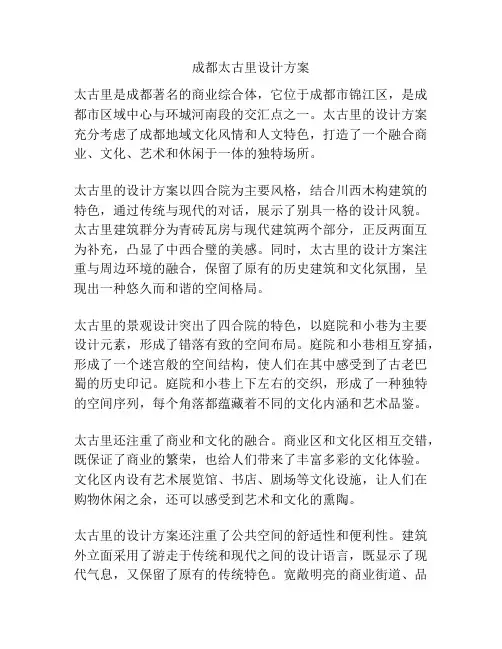 成都太古里设计方案

太古里是成都著名的商业综合体，它位于成都市锦江区，是成都市区域中心与环城河南段的交汇点之一。太古里的设计方案充分考虑了成都地域文化风情和人文特色，打造了一个融合商业、文化、艺术和休闲于一体的独特场所。

太古里的设计方案以四合院为主要风格，结合川西木构建筑的特色，通过传统与现代的对话，展示了别具一格的设计风貌。太古里建筑群分为青砖瓦房与现代建筑两个部分，正反两面互为补充，凸显了中西合璧的美感。同时，太古里的设计方案注重与周边环境的融合，保留了原有的历史建筑和文化氛围，呈现出一种悠久而和谐的空间格局。

太古里的景观设计突出了四合院的特色，以庭院和小巷为主要设计元素，形成了错落有致的空间布局。庭院和小巷相互穿插，形成了一个迷宫般的空间结构，使人们在其中感受到了古老巴蜀的历史印记。庭院和小巷上下左右的交织，形成了一种独特的空间序列，每个角落都蕴藏着不同的文化内涵和艺术品鉴。

太古里还注重了商业和文化的融合。商业区和文化区相互交错，既保证了商业的繁荣，也给人们带来了丰富多彩的文化体验。文化区内设有艺术展览馆、书店、剧场等文化设施，让人们在购物休闲之余，还可以感受到艺术和文化的熏陶。

太古里的设计方案还注重了公共空间的舒适性和便利性。建筑外立面采用了游走于传统和现代之间的设计语言，既显示了现代气息，又保留了原有的传统特色。宽敞明亮的商业街道、品